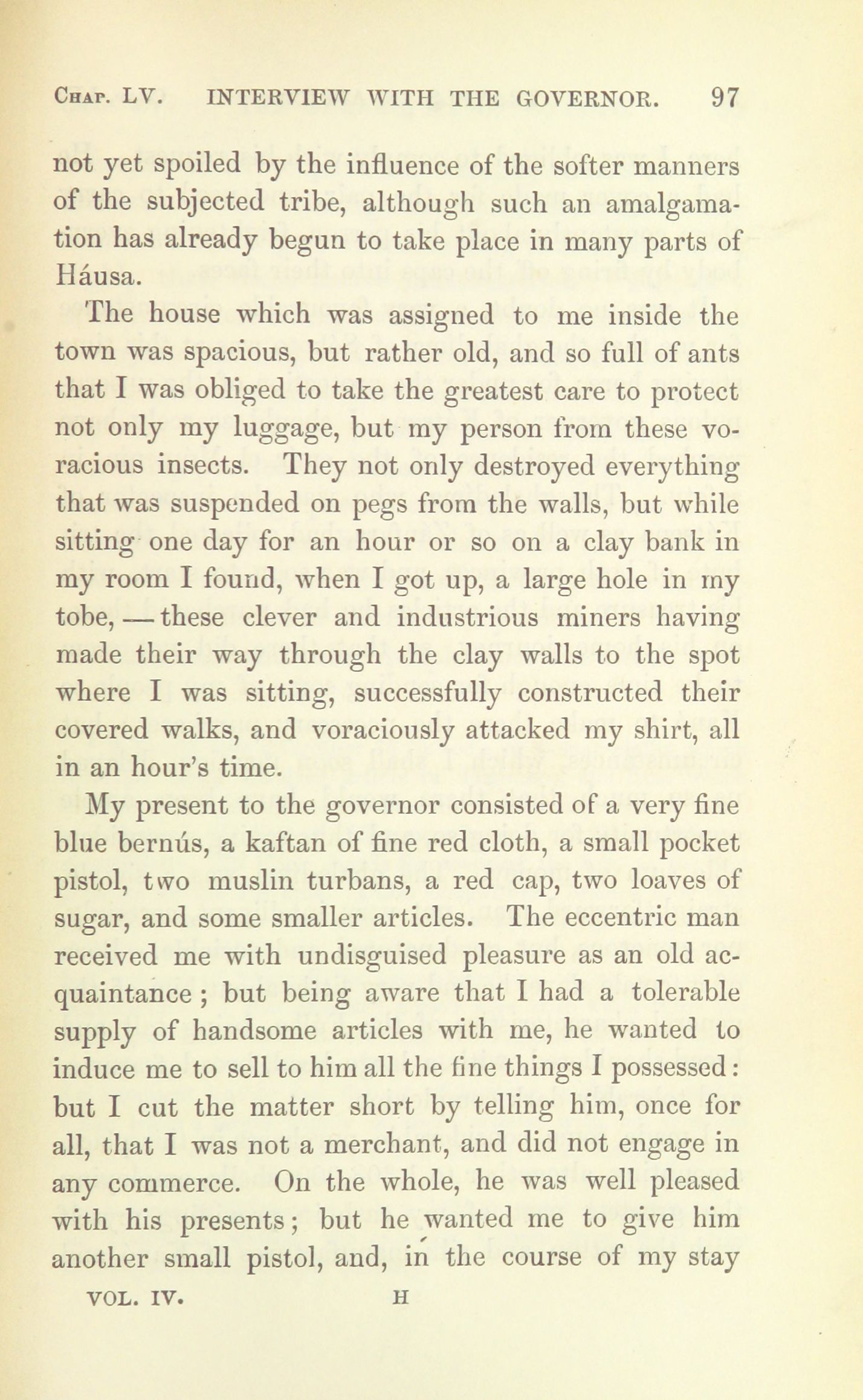 Chap. LV. INTERVIEW WITH THE GOVERNOR. 97

not yet spoiled by the influence of the softer manners of the subjected tribe, although such an amalgamation has already begun to take place in many parts of Háusa.

The house which was assigned to me inside the town was spacious, but rather old, and so full of ants that I was obliged to take the greatest care to protect not only my luggage, but my person from these voracious insects. They not only destroyed everything that was suspended on pegs from the walls, but while sitting one day for an hour or so on a clay bank in my room I found, when I got up, a large hole in my tobe, — these clever and industrious miners having made their way through the clay walls to the spot where I was sitting, successfully constructed their covered walks, and voraciously attacked my shirt, all in an hour's time.

My present to the governor consisted of a very fine blue bernús, a kaftan of fine red cloth, a small pocket pistol, two muslin turbans, a red cap, two loaves of sugar, and some smaller articles. The eccentric man received me with undisguised pleasure as an old acquaintance; but being aware that I had a tolerable supply of handsome articles with me, he wanted to induce me to sell to him all the fine things I possessed: but I cut the matter short by telling him, once for all, that I was not a merchant, and did not engage in any commerce. On the whole, he was well pleased with his presents; but he wanted me to give him another small pistol, and, in the course of my stay

VOL. IV. H